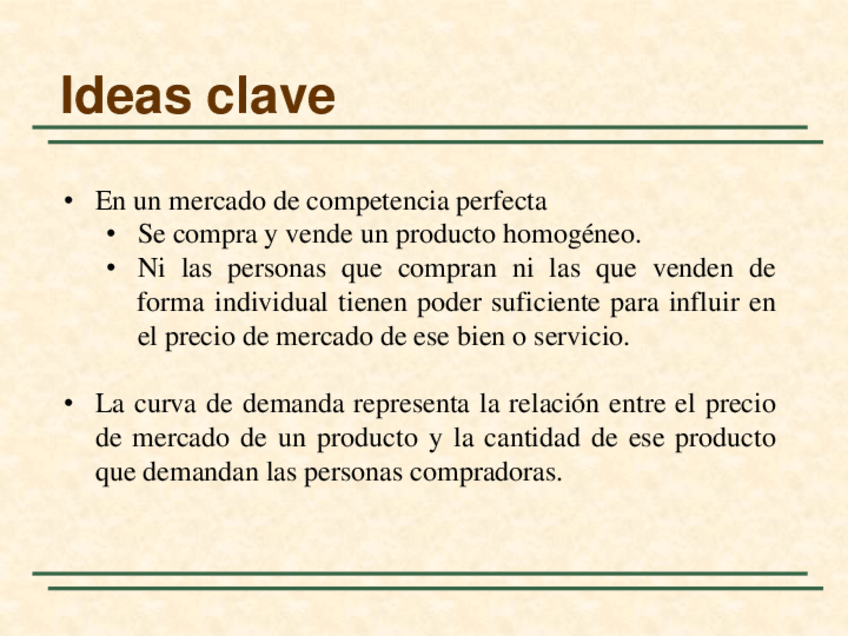 Ideas clave

• En un mercado de competencia perfecta
  • Se compra y vende un producto homogéneo.
  • Ni las personas que compran ni las que venden de forma individual tienen poder suficiente para influir en el precio de mercado de ese bien o servicio.

• La curva de demanda representa la relación entre el precio de mercado de un producto y la cantidad de ese producto que demandan las personas compradoras.